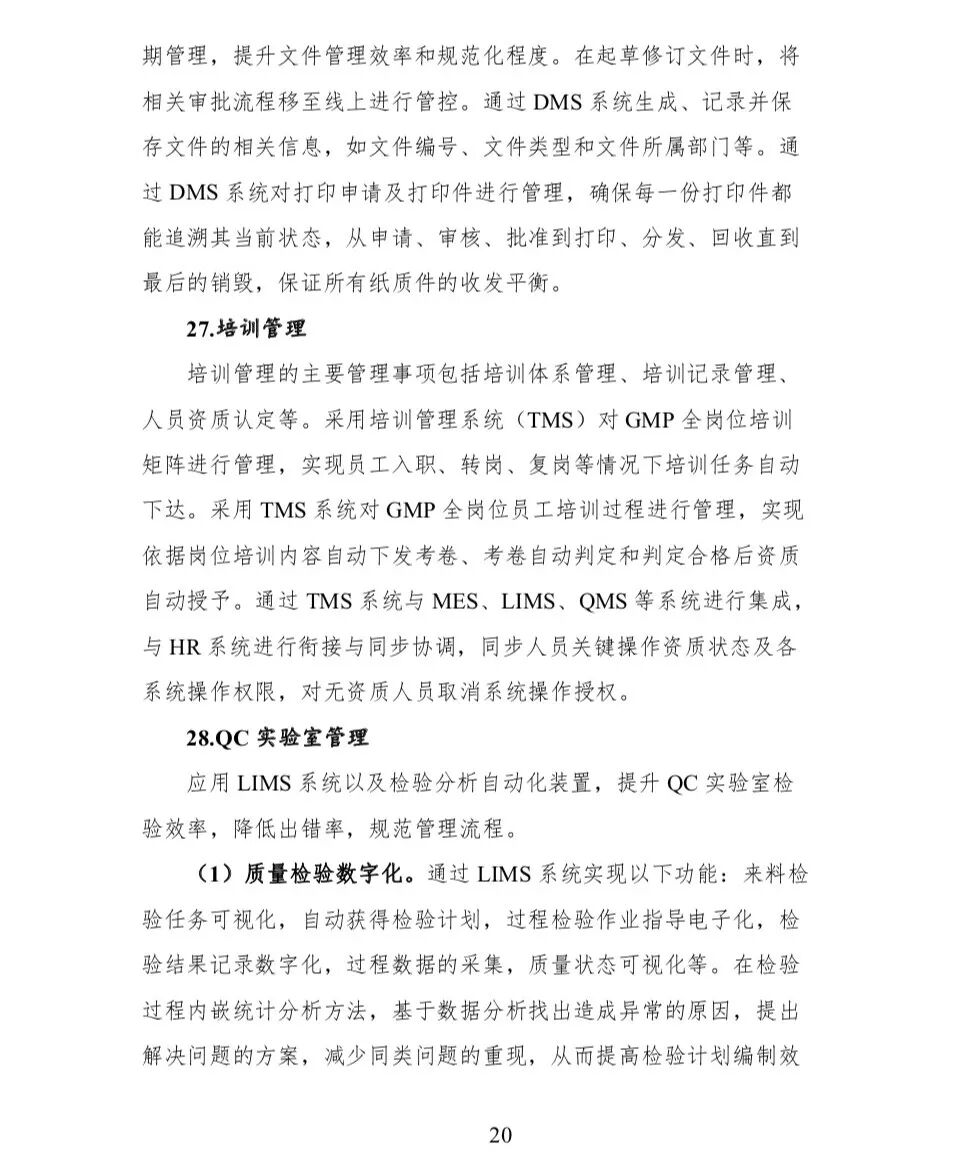 期管理，提升文件管理效率和规范化程度。在起草修订文件时，将相关审批流程移至线上进行管控。通过 DMS 系统生成、记录并保存文件的相关信息，如文件编号、文件类型和文件所属部门等。通过 DMS 系统对打印申请及打印件进行管理，确保每一份打印件都能追溯其当前状态，从申请、审核、批准到打印、分发、回收直到最后的销毁，保证所有纸质件的收发平衡。

27.培训管理

培训管理的主要管理事项包括培训体系管理、培训记录管理、人员资质认定等。采用培训管理系统（TMS）对 GMP 全岗位培训矩阵进行管理，实现员工入职、转岗、复岗等情况下培训任务自动下达。采用 TMS 系统对 GMP 全岗位员工培训过程进行管理，实现依据岗位培训内容自动下发考卷、考卷自动判定和判定合格后资质自动授予。通过 TMS 系统与 MES、LIMS、QMS 等系统进行集成，与 HR 系统进行衔接与同步协调，同步人员关键操作资质状态及各系统操作权限，对无资质人员取消系统操作授权。

28.QC 实验室管理

应用 LIMS 系统以及检验分析自动化装置，提升 QC 实验室检验效率，降低出错率，规范管理流程。

（1）质量检验数字化。通过 LIMS 系统实现以下功能：来料检验任务可视化，自动获得检验计划，过程检验作业指导电子化，检验结果记录数字化，过程数据的采集，质量状态可视化等。在检验过程内嵌统计分析方法，基于数据分析找出造成异常的原因，提出解决问题的方案，减少同类问题的重现，从而提高检验计划编制效

20